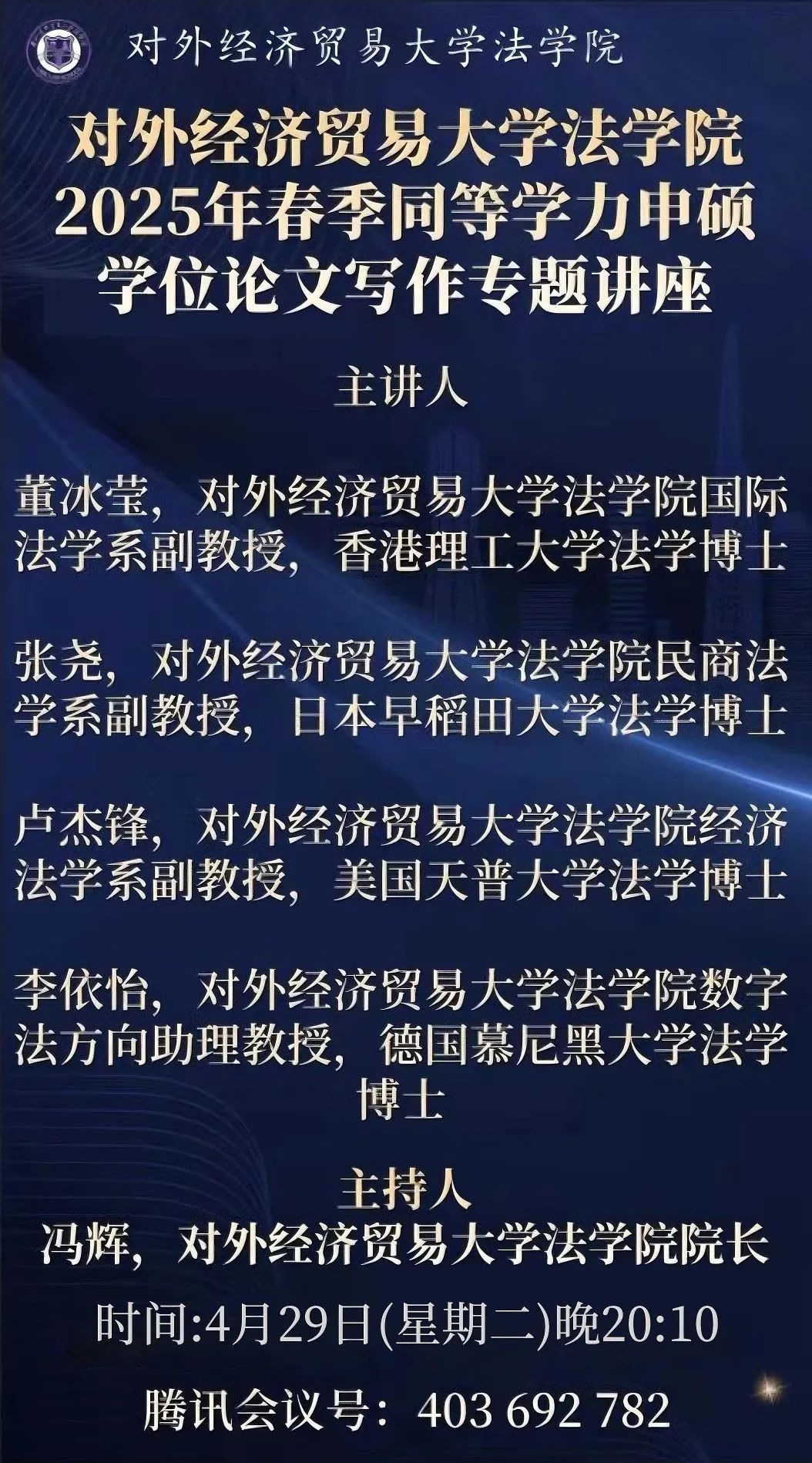 对外经济贸易大学法学院

对外经济贸易大学法学院
2025年春季同等学力申硕
学位论文写作专题讲座

主讲人

董冰莹，对外经济贸易大学法学院国际法学系副教授，香港理工大学法学博士

张尧，对外经济贸易大学法学院民商法学系副教授，日本早稻田大学法学博士

卢杰锋，对外经济贸易大学法学院经济法学系副教授，美国天普大学法学博士

李依怡，对外经济贸易大学法学院数字法方向助理教授，德国慕尼黑大学法学博士

主持人
冯辉，对外经济贸易大学法学院院长

时间:4月29日(星期二)晚20:10

腾讯会议号：403 692 782